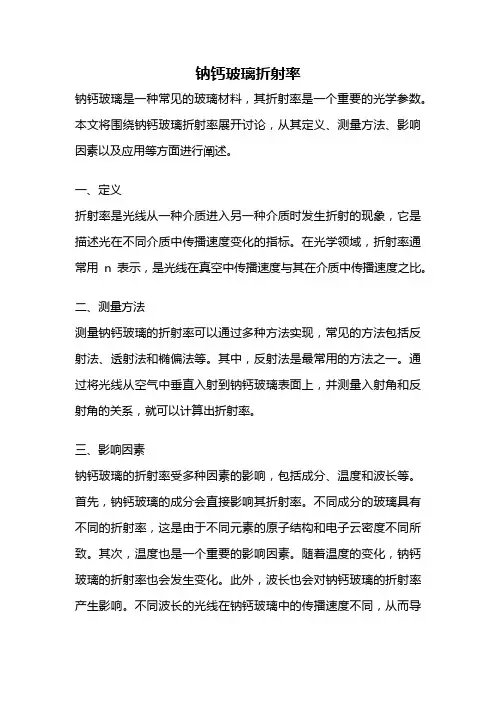 钠钙玻璃折射率

钠钙玻璃是一种常见的玻璃材料，其折射率是一个重要的光学参数。本文将围绕钠钙玻璃折射率展开讨论，从其定义、测量方法、影响因素以及应用等方面进行阐述。

一、定义

折射率是光线从一种介质进入另一种介质时发生折射的现象，它是描述光在不同介质中传播速度变化的指标。在光学领域，折射率通常用 n 表示，是光线在真空中传播速度与其在介质中传播速度之比。

二、测量方法

测量钠钙玻璃的折射率可以通过多种方法实现，常见的方法包括反射法、透射法和椭偏法等。其中，反射法是最常用的方法之一。通过将光线从空气中垂直入射到钠钙玻璃表面上，并测量入射角和反射角的关系，就可以计算出折射率。

三、影响因素

钠钙玻璃的折射率受多种因素的影响，包括成分、温度和波长等。首先，钠钙玻璃的成分会直接影响其折射率。不同成分的玻璃具有不同的折射率，这是由于不同元素的原子结构和电子云密度不同所致。其次，温度也是一个重要的影响因素。随着温度的变化，钠钙玻璃的折射率也会发生变化。此外，波长也会对钠钙玻璃的折射率产生影响。不同波长的光线在钠钙玻璃中的传播速度不同，从而导